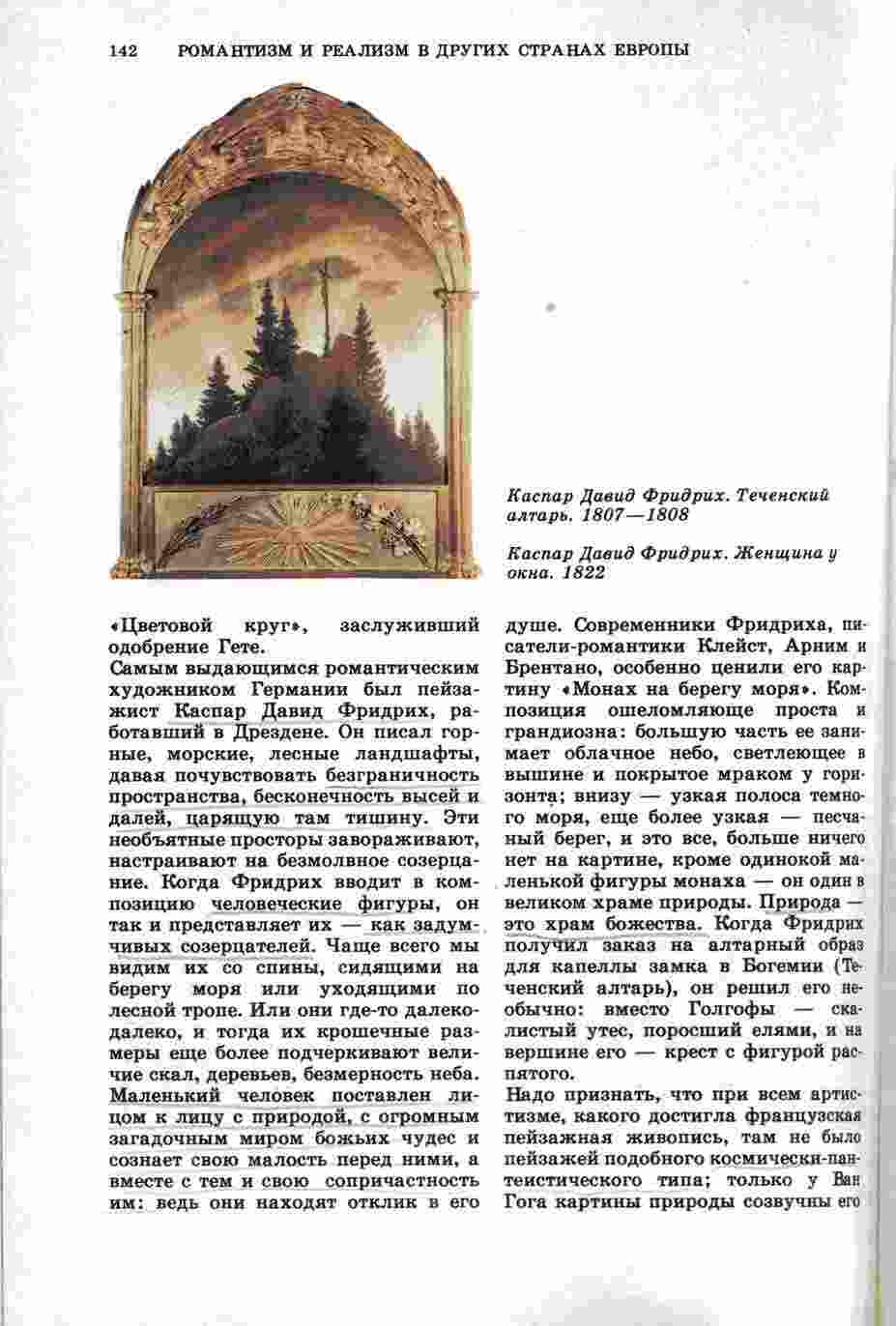 142 РОМАНТИЗМ И РЕАЛИЗМ В ДРУГИХ СТРАНАХ ЕВРОПЫ

Каспар Давид Фридрих. Теченский алтарь. 1807—1808

Каспар Давид Фридрих. Женщина у окна. 1822

«Цветовой круг», заслуживший одобрение Гете.
Самым выдающимся романтическим художником Германии был пейзажист Каспар Давид Фридрих, работавший в Дрездене. Он писал горные, морские, лесные ландшафты, давая почувствовать безграничность пространства, бесконечность высей и далей, царящую там тишину. Эти необъятные просторы завораживают, настраивают на безмолвное созерцание. Когда Фридрих вводит в композицию человеческие фигуры, он так и представляет их — как задумчивых созерцателей. Чаще всего мы видим их со спины, сидящими на берегу моря или уходящими по лесной тропе. Или они где-то далеко-далеко, и тогда их крошечные размеры еще более подчеркивают величие скал, деревьев, безмерность неба. Маленький человек поставлен лицом к лицу с природой, с огромным загадочным миром божьих чудес и сознает свою малость перед ними, а вместе с тем и свою сопричастность им: ведь они находят отклик в его душе. Современники Фридриха, писатели-романтики Клейст, Арним и Брентано, особенно ценили его картину «Монах на берегу моря». Композиция ошеломляюще проста и грандиозна: большую часть ее занимает облачное небо, светлеющее в вышине и покрытое мраком у горизонта; внизу — узкая полоса темного моря, еще более узкая — песчаный берег, и это все, больше ничего нет на картине, кроме одинокой маленькой фигуры монаха — он один в великом храме природы. Природа — это храм божества. Когда Фридрих получил заказ на алтарный образ для капеллы замка в Богемии (Теченский алтарь), он решил его необычно: вместо Голгофы — скалистый утес, поросший елями, и на вершине его — крест с фигурой распятого.
Надо признать, что при всем артистизме, какого достигла французская пейзажная живопись, там не было пейзажей подобного космически-пантеистического типа; только у Ван Гога картины природы созвучны его